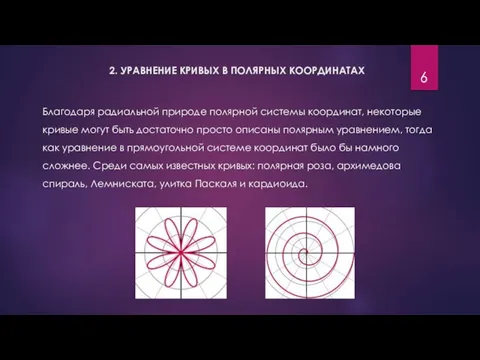 2. УРАВНЕНИЕ КРИВЫХ В ПОЛЯРНЫХ КООРДИНАТАХ

6

Благодаря радиальной природе полярной системы координат, некоторые кривые могут быть достаточно просто описаны полярным уравнением, тогда как уравнение в прямоугольной системе координат было бы намного сложнее. Среди самых известных кривых: полярная роза, архимедова спираль, Лемниската, улитка Паскаля и кардиоида.